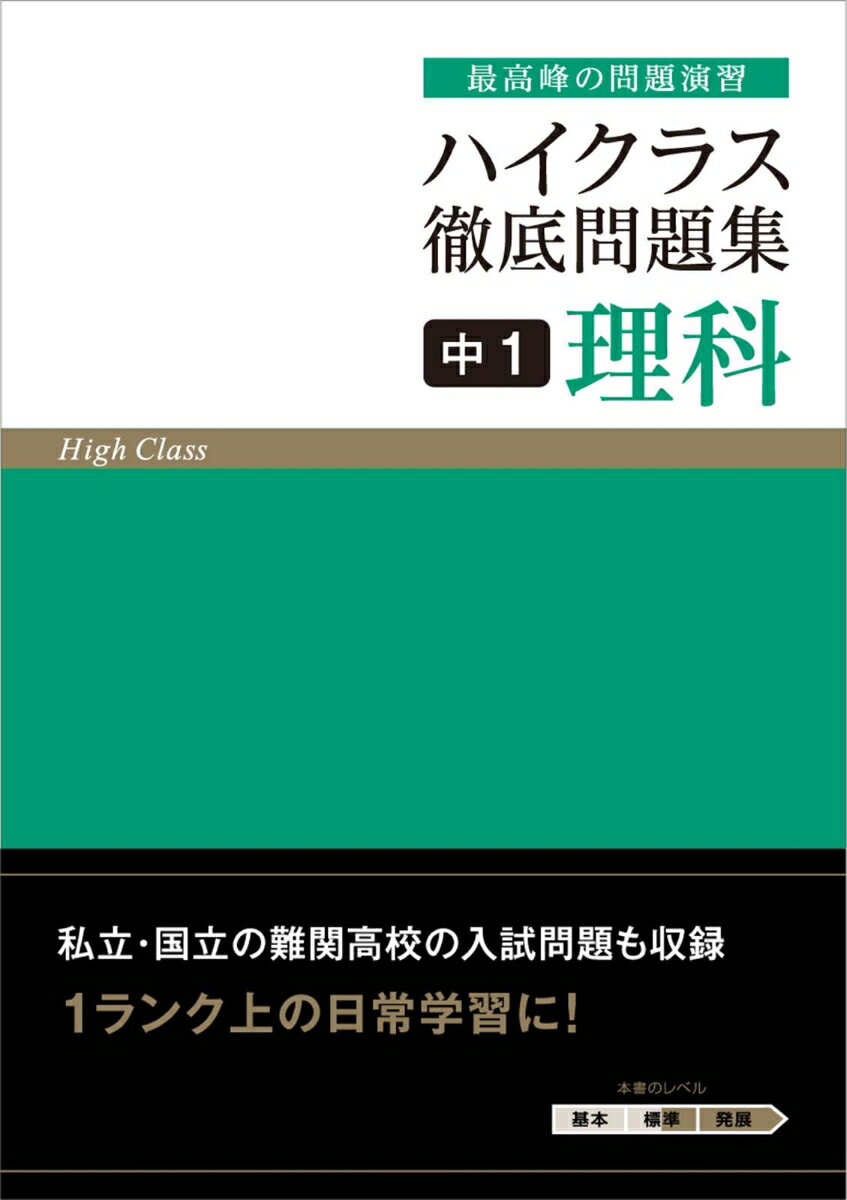 最高峰の問題演習

ハイクラス
徹底問題集

中1 理科

High Class

私立・国立の難関高校の入試問題も収録

1ランク上の日常学習に!

本書のレベル

基本 標準 発展